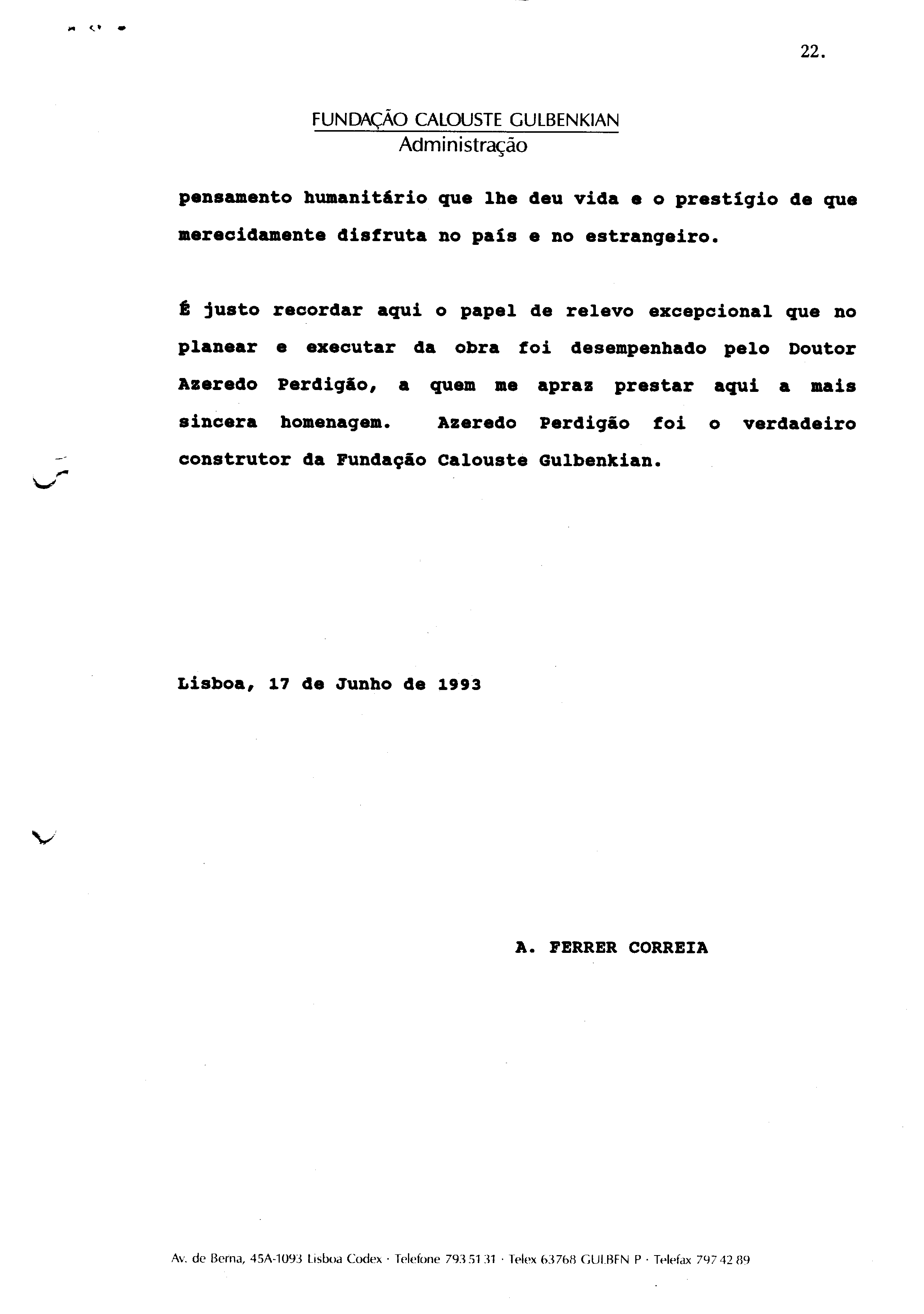 22.

FUNDAÇÃO CALOUSTE GULBENKIAN
Administração

pensamento humanitário que lhe deu vida e o prestígio de que merecidamente disfruta no país e no estrangeiro.

É justo recordar aqui o papel de relevo excepcional que no planear e executar da obra foi desempenhado pelo Doutor Azeredo Perdigão, a quem me apraz prestar aqui a mais sincera homenagem. Azeredo Perdigão foi o verdadeiro construtor da Fundação Calouste Gulbenkian.

Lisboa, 17 de Junho de 1993

A. FERRER CORREIA

Av. de Berna, 45A-1093 Lisboa Codex · Telefone 793 51 31 · Telex 63768 GULBEN P · Telefax 797 42 89